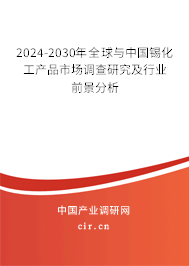 2024-2030年全球与中国锡化工产品市场调查研究及行业前景分析

中国产业调研网

cir.cn